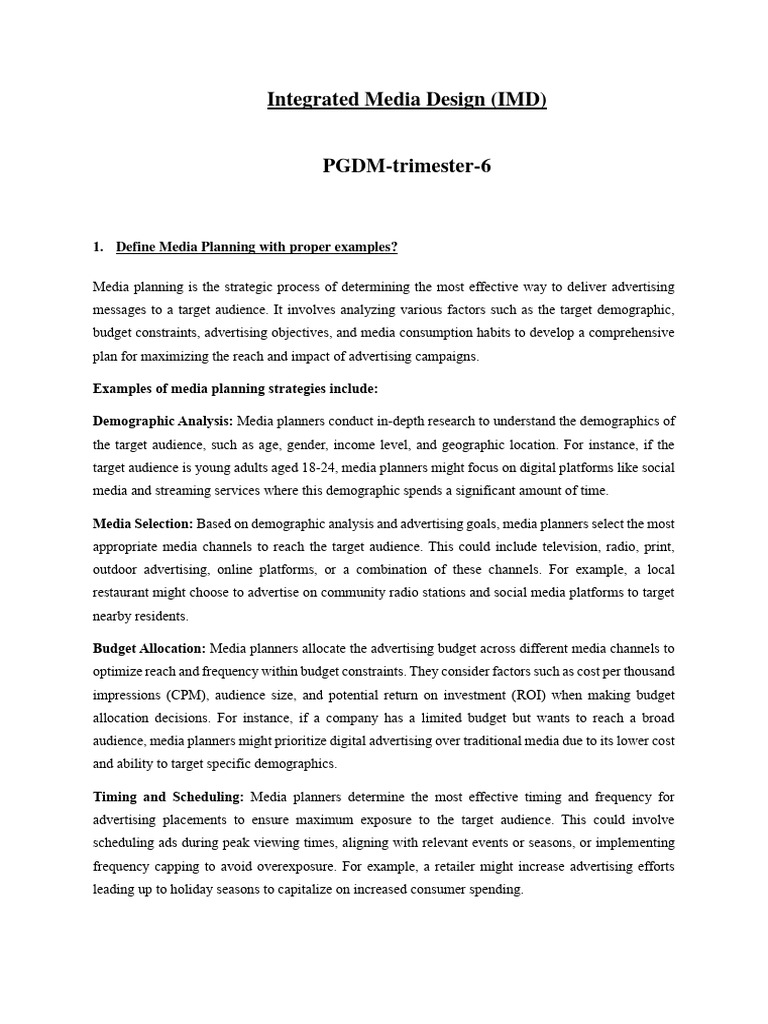 Integrated Media Design (IMD)

PGDM-trimester-6

1. Define Media Planning with proper examples?

Media planning is the strategic process of determining the most effective way to deliver advertising messages to a target audience. It involves analyzing various factors such as the target demographic, budget constraints, advertising objectives, and media consumption habits to develop a comprehensive plan for maximizing the reach and impact of advertising campaigns.

Examples of media planning strategies include:

Demographic Analysis: Media planners conduct in-depth research to understand the demographics of the target audience, such as age, gender, income level, and geographic location. For instance, if the target audience is young adults aged 18-24, media planners might focus on digital platforms like social media and streaming services where this demographic spends a significant amount of time.

Media Selection: Based on demographic analysis and advertising goals, media planners select the most appropriate media channels to reach the target audience. This could include television, radio, print, outdoor advertising, online platforms, or a combination of these channels. For example, a local restaurant might choose to advertise on community radio stations and social media platforms to target nearby residents.

Budget Allocation: Media planners allocate the advertising budget across different media channels to optimize reach and frequency within budget constraints. They consider factors such as cost per thousand impressions (CPM), audience size, and potential return on investment (ROI) when making budget allocation decisions. For instance, if a company has a limited budget but wants to reach a broad audience, media planners might prioritize digital advertising over traditional media due to its lower cost and ability to target specific demographics.

Timing and Scheduling: Media planners determine the most effective timing and frequency for advertising placements to ensure maximum exposure to the target audience. This could involve scheduling ads during peak viewing times, aligning with relevant events or seasons, or implementing frequency capping to avoid overexposure. For example, a retailer might increase advertising efforts leading up to holiday seasons to capitalize on increased consumer spending.